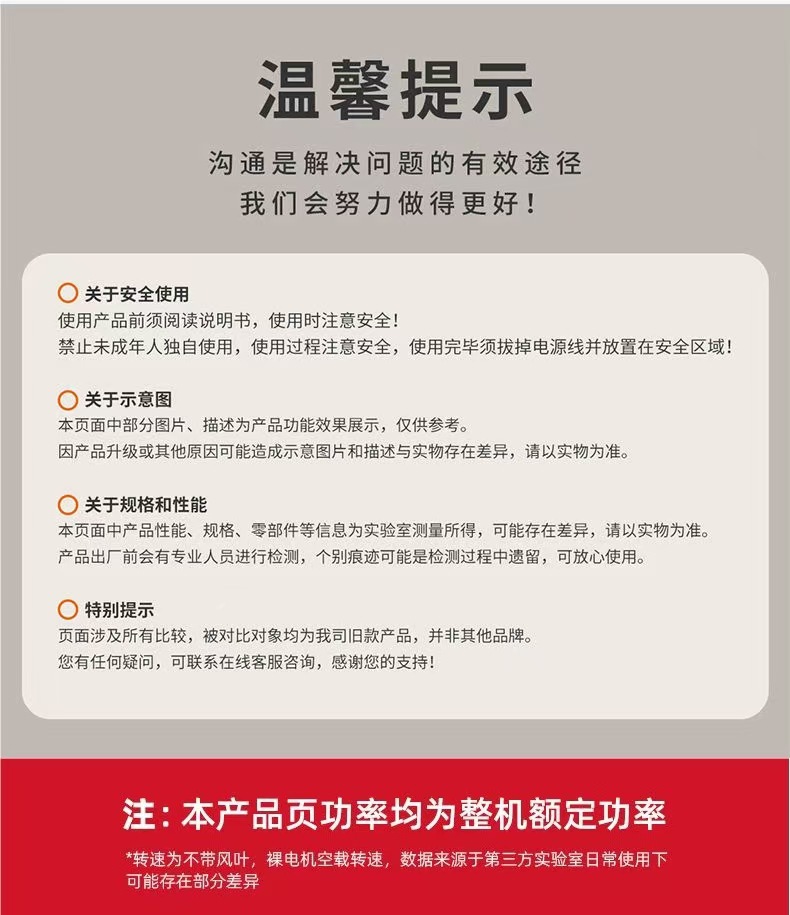 温馨提示

沟通是解决问题的有效途径
我们会努力做得更好！

关于安全使用
使用产品前须阅读说明书，使用时注意安全！
禁止未成年人独自使用，使用过程注意安全，使用完毕须拔掉电源线并放置在安全区域！

关于示意图
本页面中部分图片、描述为产品功能效果展示，仅供参考。
因产品升级或其他原因可能造成示意图片和描述与实物存在差异，请以实物为准。

关于规格和性能
本页面中产品性能、规格、零部件等信息为实验室测量所得，可能存在差异，请以实物为准。
产品出厂前会有专业人员进行检测，个别痕迹可能是检测过程中遗留，可放心使用。

特别提示
页面涉及所有比较，被对比对象均为我司旧款产品，并非其他品牌。
您有任何疑问，可联系在线客服咨询，感谢您的支持！

注：本产品页功率均为整机额定功率

*转速为不带风叶，裸电机空载转速，数据来源于第三方实验室日常使用下可能存在部分差异